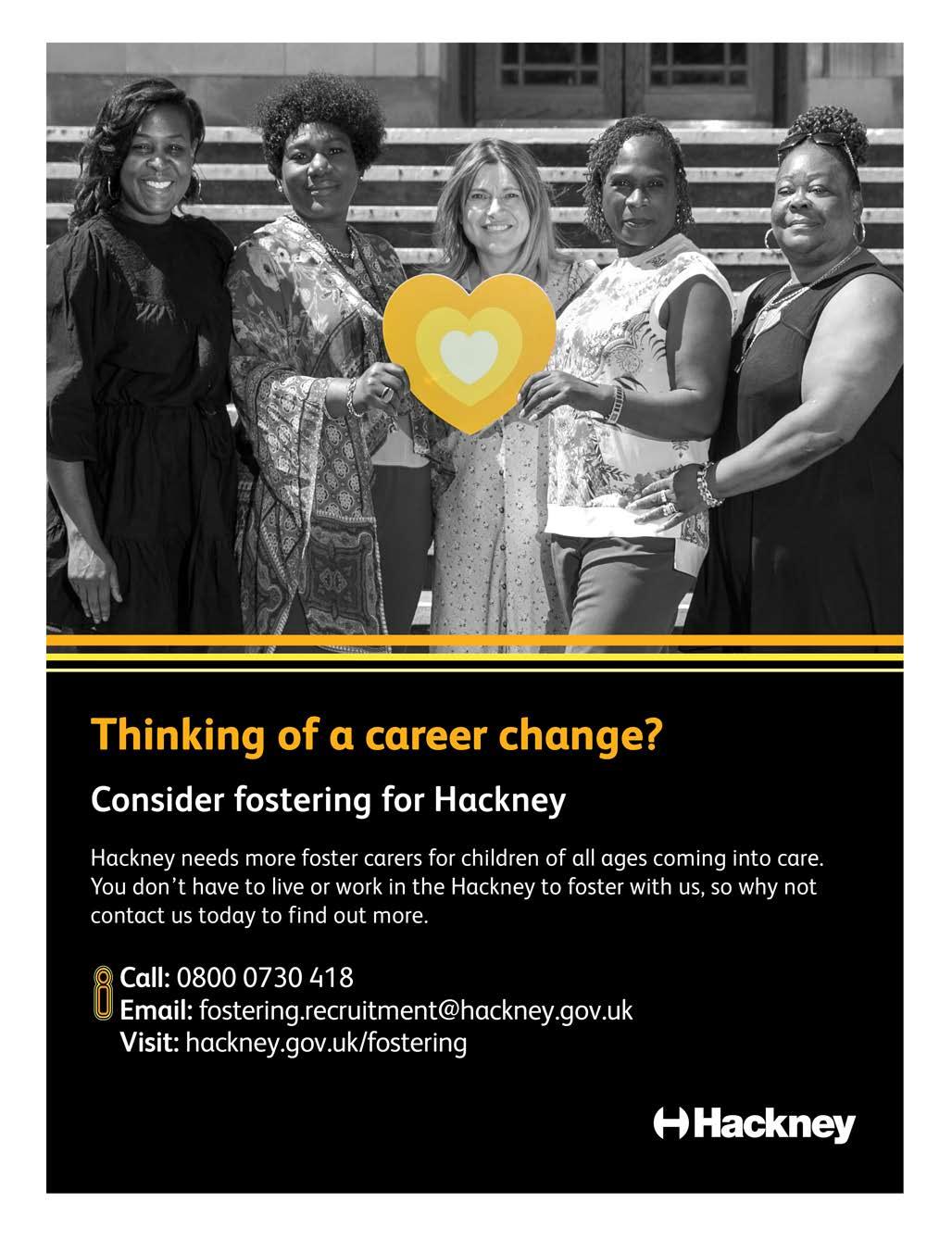 Thinking of a career change?

Consider fostering for Hackney

Hackney needs more foster carers for children of all ages coming into care. You don't have to live or work in the Hackney to foster with us, so why not contact us today to find out more.

Call: 0800 0730 418
Email: fostering.recruitment@hackney.gov.uk
Visit: hackney.gov.uk/fostering

Hackney